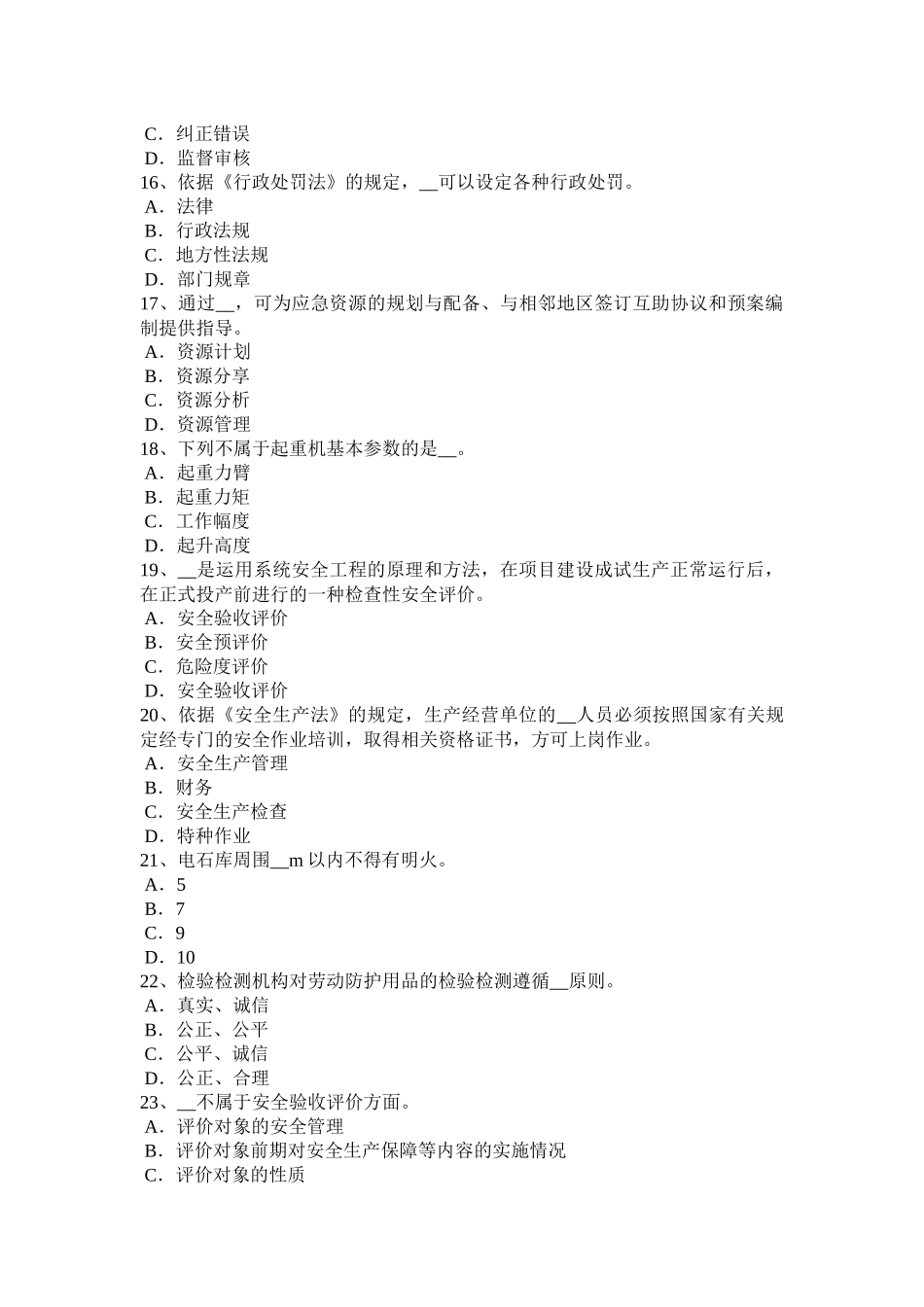 C．纠正错误
D．监督审核
16、依据《行政处罚法》的规定，__可以设定各种行政处罚。
A．法律
B．行政法规
C．地方性法规
D．部门规章
17、通过__，可为应急资源的规划与配备、与相邻地区签订互助协议和预案编制提供指导。
A．资源计划
B．资源分享
C．资源分析
D．资源管理
18、下列不属于起重机基本参数的是__。
A．起重力臂
B．起重力矩
C．工作幅度
D．起升高度
19、__是运用系统安全工程的原理和方法，在项目建设成试生产正常运行后，在正式投产前进行的一种检查性安全评价。
A．安全验收评价
B．安全预评价
C．危险度评价
D．安全验收评价
20、依据《安全生产法》的规定，生产经营单位的__人员必须按照国家有关规定经专门的安全作业培训，取得相关资格证书，方可上岗作业。
A．安全生产管理
B．财务
C．安全生产检查
D．特种作业
21、电石库周围__m 以内不得有明火。
A．5
B．7
C．9
D．10
22、检验检测机构对劳动防护用品的检验检测遵循__原则。
A．真实、诚信
B．公正、公平
C．公平、诚信
D．公正、合理
23、__不属于安全验收评价方面。
A．评价对象的安全管理
B．评价对象前期对安全生产保障等内容的实施情况
C．评价对象的性质